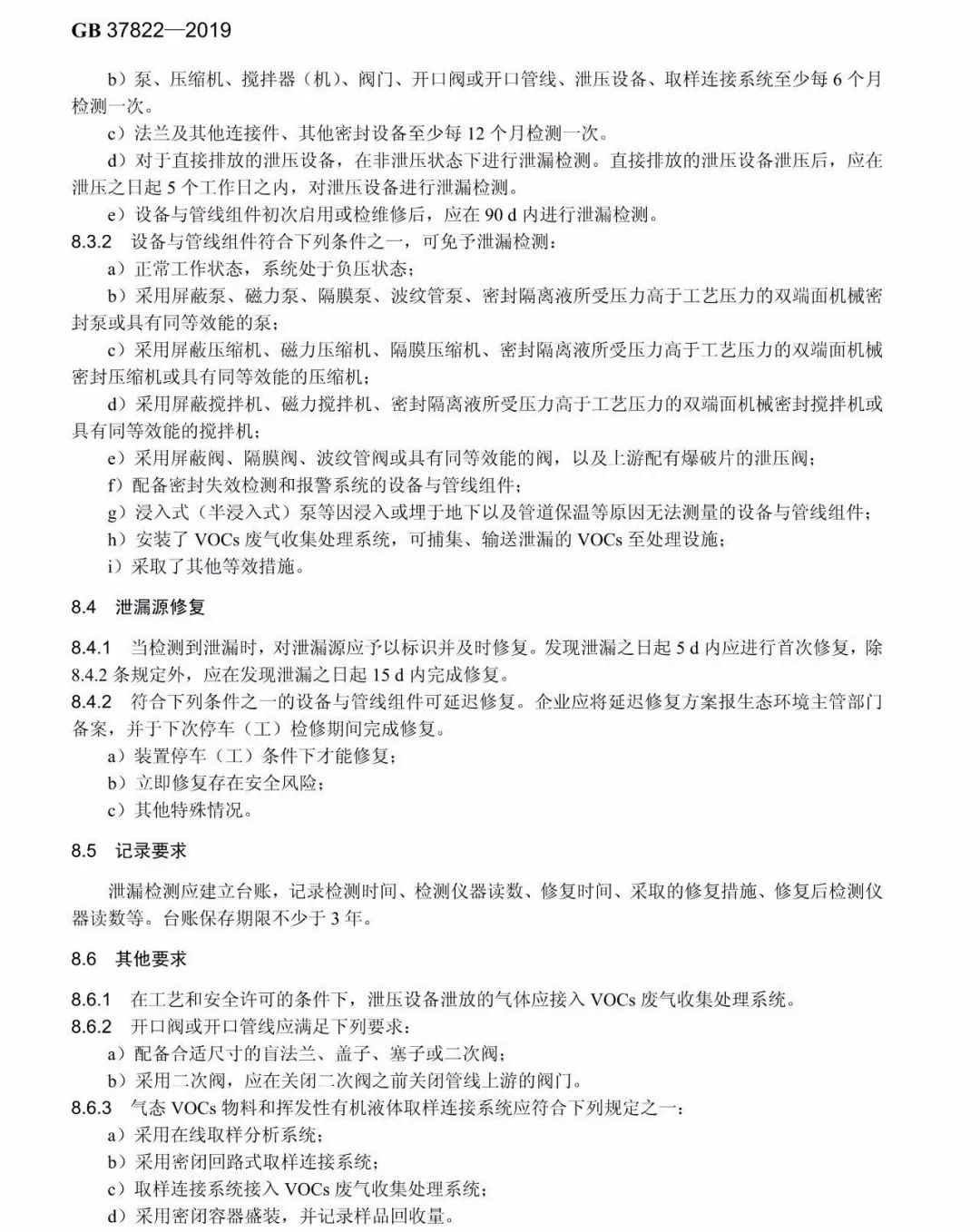 GB 37822—2019

b）泵、压缩机、搅拌器（机）、阀门、开口阀或开口管线、泄压设备、取样连接系统至少每 6 个月检测一次。

c）法兰及其他连接件、其他密封设备至少每 12 个月检测一次。

d）对于直接排放的泄压设备，在非泄压状态下进行泄漏检测。直接排放的泄压设备泄压后，应在泄压之日起 5 个工作日之内，对泄压设备进行泄漏检测。

e）设备与管线组件初次启用或检维修后，应在 90 d 内进行泄漏检测。

8.3.2 设备与管线组件符合下列条件之一，可免予泄漏检测：

a）正常工作状态，系统处于负压状态；

b）采用屏蔽泵、磁力泵、隔膜泵、波纹管泵、密封隔离液所受压力高于工艺压力的双端面机械密封泵或具有同等效能的泵；

c）采用屏蔽压缩机、磁力压缩机、隔膜压缩机、密封隔离液所受压力高于工艺压力的双端面机械密封压缩机或具有同等效能的压缩机；

d）采用屏蔽搅拌机、磁力搅拌机、密封隔离液所受压力高于工艺压力的双端面机械密封搅拌机或具有同等效能的搅拌机；

e）采用屏蔽阀、隔膜阀、波纹管阀或具有同等效能的阀，以及上游配有爆破片的泄压阀；

f）配备密封失效检测和报警系统的设备与管线组件；

g）浸入式（半浸入式）泵等因浸入或埋于地下以及管道保温等原因无法测量的设备与管线组件；

h）安装了 VOCs 废气收集处理系统，可捕集、输送泄漏的 VOCs 至处理设施；

i）采取了其他等效措施。

8.4 泄漏源修复

8.4.1 当检测到泄漏时，对泄漏源应予以标识并及时修复。发现泄漏之日起 5 d 内应进行首次修复，除 8.4.2 条规定外，应在发现泄漏之日起 15 d 内完成修复。

8.4.2 符合下列条件之一的设备与管线组件可延迟修复。企业应将延迟修复方案报生态环境主管部门备案，并于下次停车（工）检修期间完成修复。

a）装置停车（工）条件下才能修复；

b）立即修复存在安全风险；

c）其他特殊情况。

8.5 记录要求

泄漏检测应建立台账，记录检测时间、检测仪器读数、修复时间、采取的修复措施、修复后检测仪器读数等。台账保存期限不少于 3 年。

8.6 其他要求

8.6.1 在工艺和安全许可的条件下，泄压设备泄放的气体应接入 VOCs 废气收集处理系统。

8.6.2 开口阀或开口管线应满足下列要求：

a）配备合适尺寸的盲法兰、盖子、塞子或二次阀；

b）采用二次阀，应在关闭二次阀之前关闭管线上游的阀门。

8.6.3 气态 VOCs 物料和挥发性有机液体取样连接系统应符合下列规定之一：

a）采用在线取样分析系统；

b）采用密闭回路式取样连接系统；

c）取样连接系统接入 VOCs 废气收集处理系统；

d）采用密闭容器盛装，并记录样品回收量。